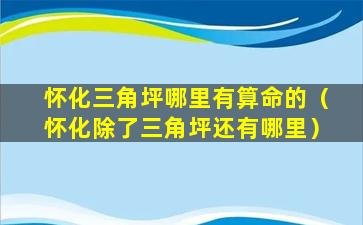 怀化三角坪哪里有算命的（怀化除了三角坪还有哪里）